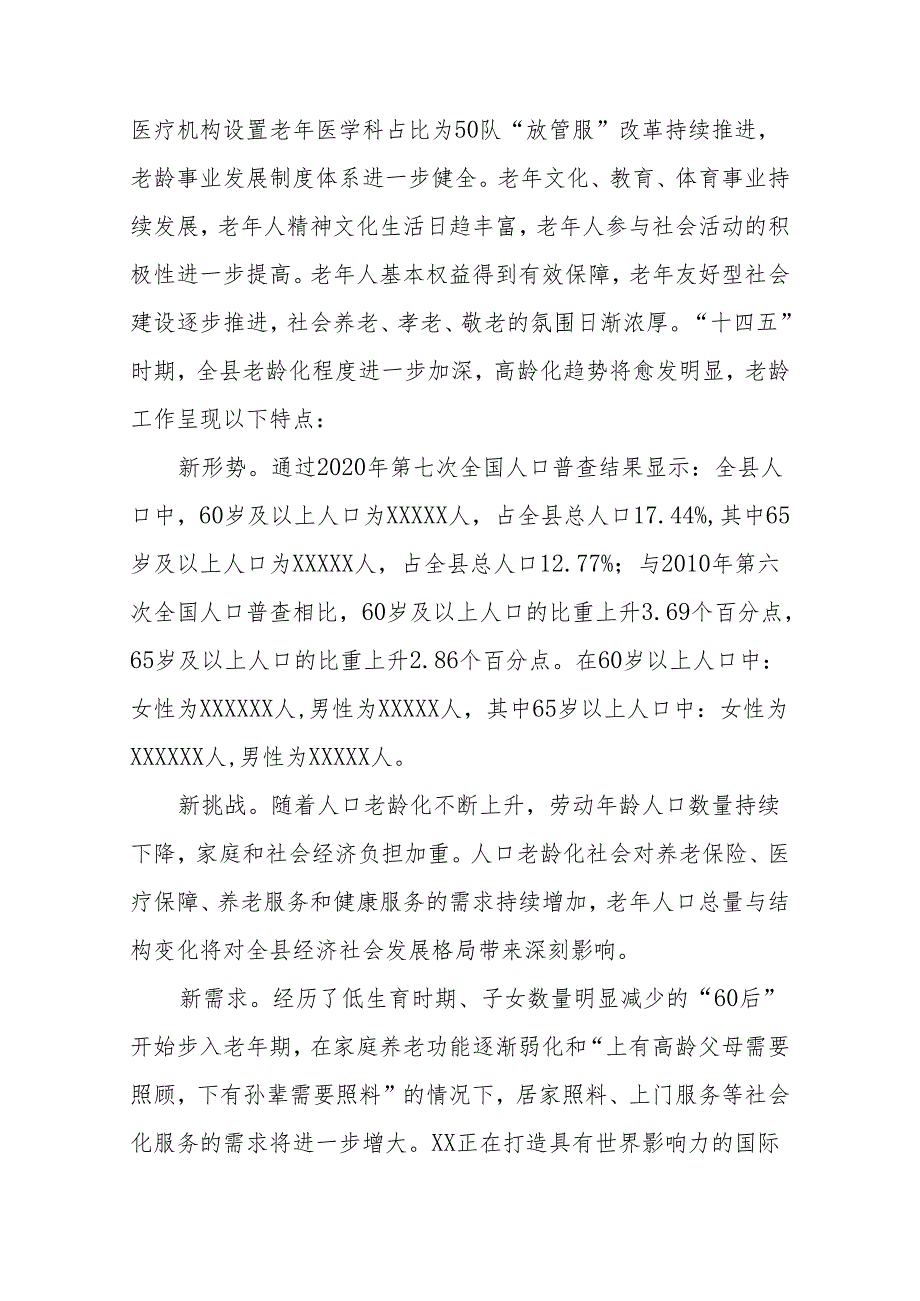 医疗机构设置老年医学科占比为50队“放管服”改革持续推进，老龄事业发展制度体系进一步健全。老年文化、教育、体育事业持续发展，老年人精神文化生活日趋丰富，老年人参与社会活动的积极性进一步提高。老年人基本权益得到有效保障，老年友好型社会建设逐步推进，社会养老、孝老、敬老的氛围日渐浓厚。“十四五”时期，全县老龄化程度进一步加深，高龄化趋势将愈发明显，老龄工作呈现以下特点：

新形势。通过2020年第七次全国人口普查结果显示：全县人口中，60岁及以上人口为XXXXX人，占全县总人口17.44%，其中65岁及以上人口为XXXXX人，占全县总人口12.77%；与2010年第六次全国人口普查相比，60岁及以上人口的比重上升3.69个百分点，65岁及以上人口的比重上升2.86个百分点。在60岁以上人口中：女性为XXXXXX人，男性为XXXXX人，其中65岁以上人口中：女性为XXXXXX人，男性为XXXXX人。

新挑战。随着人口老龄化不断上升，劳动年龄人口数量持续下降，家庭和社会经济负担加重。人口老龄化社会对养老保险、医疗保障、养老服务和健康服务的需求持续增加，老年人口总量与结构变化将对全县经济社会发展格局带来深刻影响。

新需求。经历了低生育时期、子女数量明显减少的“60后”开始步入老年期，在家庭养老功能逐渐弱化和“上有高龄父母需要照顾，下有孙辈需要照料”的情况下，居家照料、上门服务等社会化服务的需求将进一步增大。XX正在打造具有世界影响力的国际